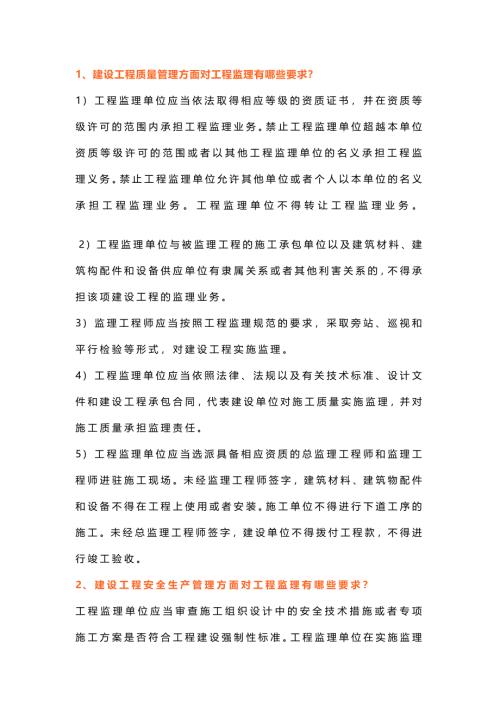 1、建设工程质量管理方面对工程监理有哪些要求?

1）工程监理单位应当依法取得相应等级的资质证书，并在资质等级许可的范围内承担工程监理业务。禁止工程监理单位超越本单位资质等级许可的范围或者以其他工程监理单位的名义承担工程监理义务。禁止工程监理单位允许其他单位或者个人以本单位的名义承担工程监理业务。工程监理单位不得转让工程监理业务。

2）工程监理单位与被监理工程的施工承包单位以及建筑材料、建筑构配件和设备供应单位有隶属关系或者其他利害关系的，不得承担该项建设工程的监理业务。

3）监理工程师应当按照工程监理规范的要求，采取旁站、巡视和平行检验等形式，对建设工程实施监理。

4）工程监理单位应当依照法律、法规以及有关技术标准、设计文件和建设工程承包合同，代表建设单位对施工质量实施监理，并对施工质量承担监理责任。

5）工程监理单位应当选派具备相应资质的总监理工程师和监理工程师进驻施工现场。未经监理工程师签字，建筑材料、建筑物配件和设备不得在工程上使用或者安装。施工单位不得进行下道工序的施工。未经总监理工程师签字，建设单位不得拨付工程款，不得进行竣工验收。

2、建设工程安全生产管理方面对工程监理有哪些要求?

工程监理单位应当审查施工组织设计中的安全技术措施或者专项施工方案是否符合工程建设强制性标准。工程监理单位在实施监理